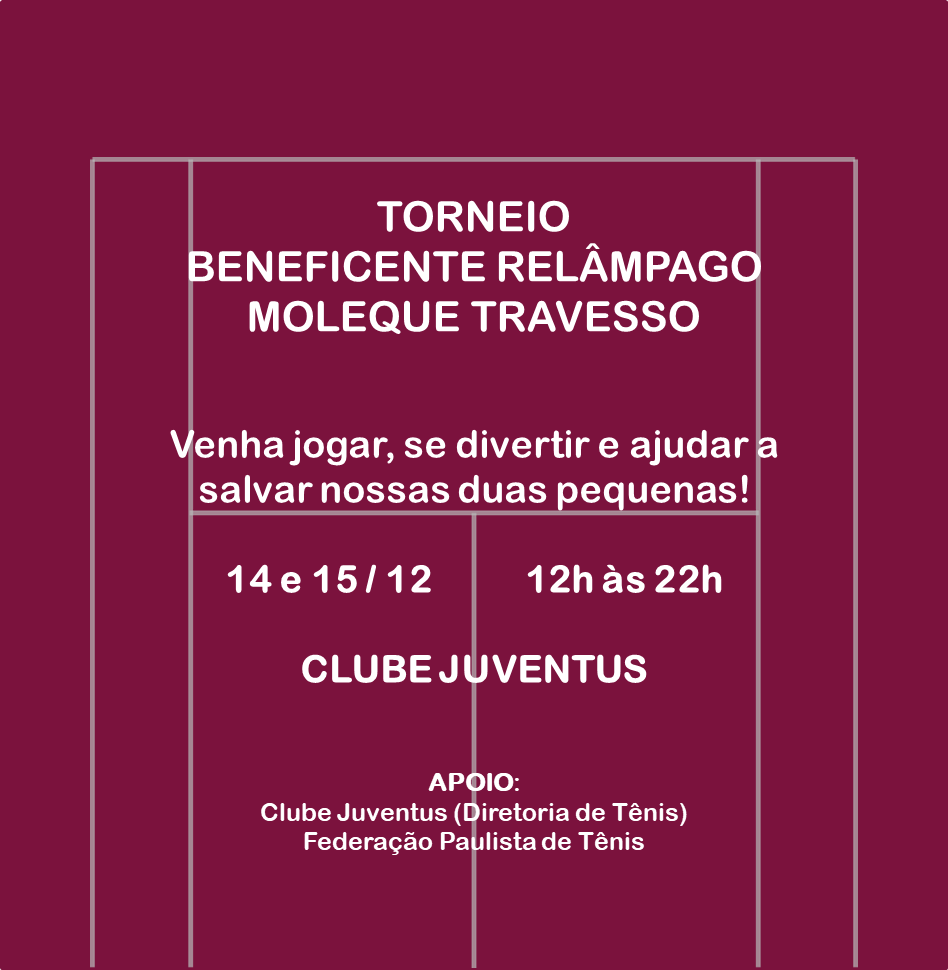 TORNEIO
BENEFICENTE RELÂMPAGO
MOLEQUE TRAVESSO

Venha jogar, se divertir e ajudar a salvar nossas duas pequenas!

14 e 15 / 12

12h às 22h

CLUBE JUVENTUS

APOIO:
Clube Juventus (Diretoria de Tênis)
Federação Paulista de Tênis